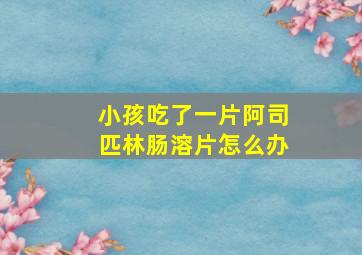 小孩吃了一片阿司匹林肠溶片怎么办